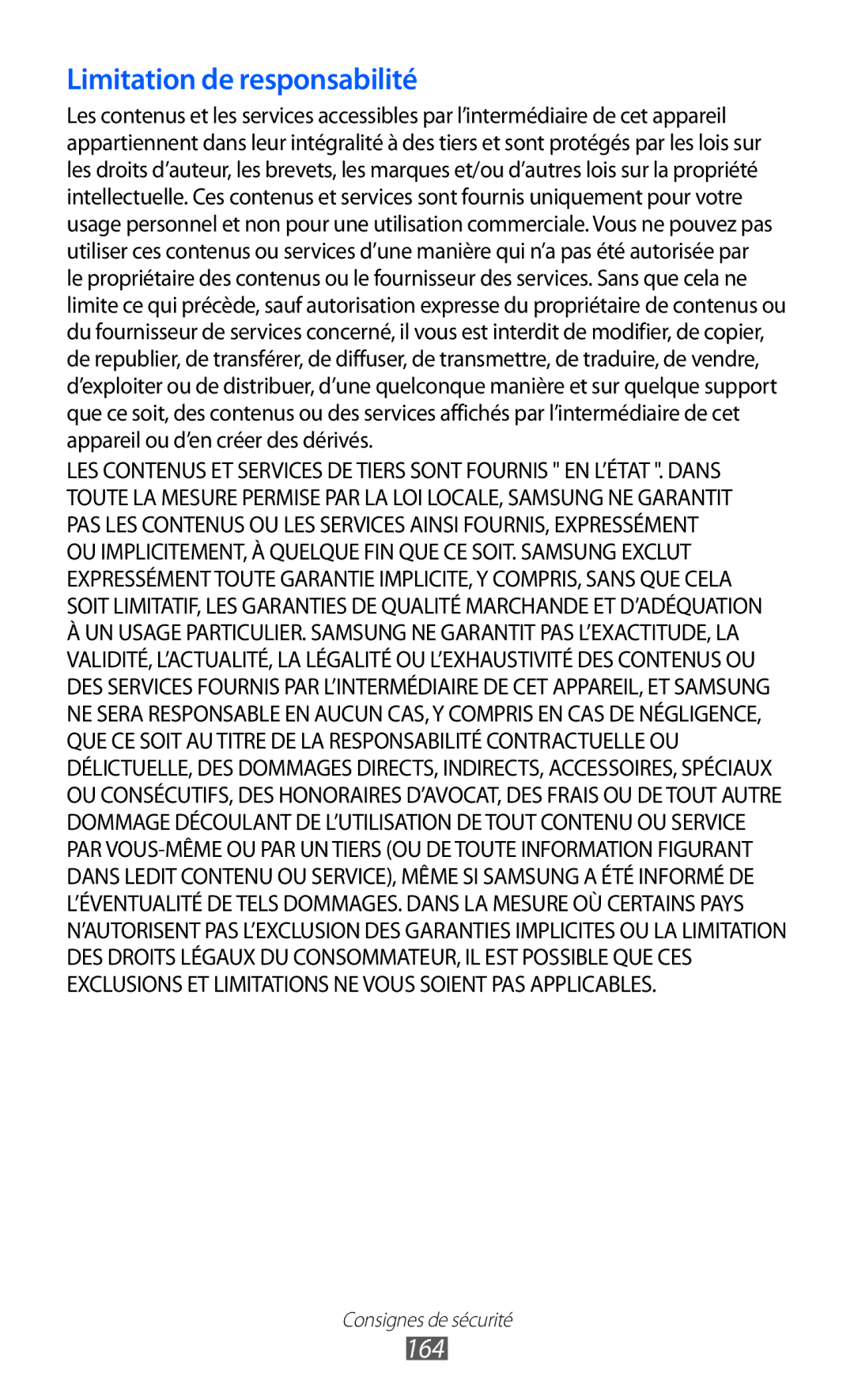 Limitation de responsabilité

Les contenus et les services accessibles par l'intermédiaire de cet appareil appartiennent dans leur intégralité à des tiers et sont protégés par les lois sur les droits d'auteur, les brevets, les marques et/ou d'autres lois sur la propriété intellectuelle. Ces contenus et services sont fournis uniquement pour votre usage personnel et non pour une utilisation commerciale. Vous ne pouvez pas utiliser ces contenus ou services d'une manière qui n'a pas été autorisée par le propriétaire des contenus ou le fournisseur des services. Sans que cela ne limite ce qui précède, sauf autorisation expresse du propriétaire de contenus ou du fournisseur de services concerné, il vous est interdit de modifier, de copier, de republier, de transférer, de diffuser, de transmettre, de traduire, de vendre, d'exploiter ou de distribuer, d'une quelconque manière et sur quelque support que ce soit, des contenus ou des services affichés par l'intermédiaire de cet appareil ou d'en créer des dérivés.

LES CONTENUS ET SERVICES DE TIERS SONT FOURNIS " EN L'ÉTAT ". DANS TOUTE LA MESURE PERMISE PAR LA LOI LOCALE, SAMSUNG NE GARANTIT PAS LES CONTENUS OU LES SERVICES AINSI FOURNIS, EXPRESSÉMENT OU IMPLICITEMENT, À QUELQUE FIN QUE CE SOIT. SAMSUNG EXCLUT EXPRESSÉMENT TOUTE GARANTIE IMPLICITE, Y COMPRIS, SANS QUE CELA SOIT LIMITATIF, LES GARANTIES DE QUALITÉ MARCHANDE ET D'ADÉQUATION À UN USAGE PARTICULIER. SAMSUNG NE GARANTIT PAS L'EXACTITUDE, LA VALIDITÉ, L'ACTUALITÉ, LA LÉGALITÉ OU L'EXHAUSTIVITÉ DES CONTENUS OU DES SERVICES FOURNIS PAR L'INTERMÉDIAIRE DE CET APPAREIL, ET SAMSUNG NE SERA RESPONSABLE EN AUCUN CAS, Y COMPRIS EN CAS DE NÉGLIGENCE, QUE CE SOIT AU TITRE DE LA RESPONSABILITÉ CONTRACTUELLE OU DÉLICTUELLE, DES DOMMAGES DIRECTS, INDIRECTS, ACCESSOIRES, SPÉCIAUX OU CONSÉCUTIFS, DES HONORAIRES D'AVOCAT, DES FRAIS OU DE TOUT AUTRE DOMMAGE DÉCOULANT DE L'UTILISATION DE TOUT CONTENU OU SERVICE PAR VOUS-MÊME OU PAR UN TIERS (OU DE TOUTE INFORMATION FIGURANT DANS LEDIT CONTENU OU SERVICE), MÊME SI SAMSUNG A ÉTÉ INFORMÉ DE L'ÉVENTUALITÉ DE TELS DOMMAGES. DANS LA MESURE OÙ CERTAINS PAYS N'AUTORISENT PAS L'EXCLUSION DES GARANTIES IMPLICITES OU LA LIMITATION DES DROITS LÉGAUX DU CONSOMMATEUR, IL EST POSSIBLE QUE CES EXCLUSIONS ET LIMITATIONS NE VOUS SOIENT PAS APPLICABLES.

Consignes de sécurité
164